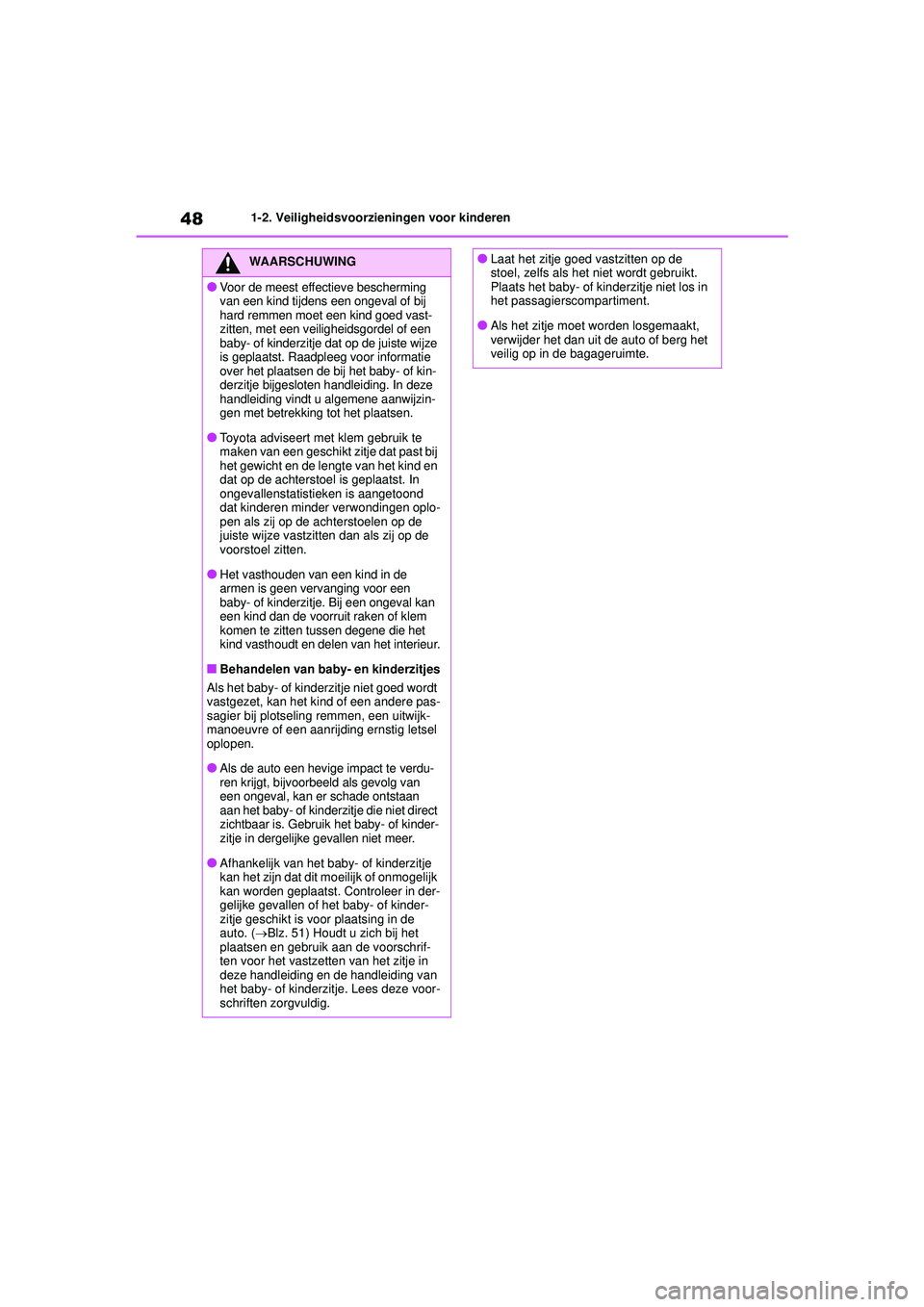 48 1-2. Veiligheidsvoorzieningen voor kinderen

WAARSCHUWING

●Voor de meest effectieve bescherming van een kind tijdens een ongeval of bij hard remmen moet een kind goed vastzitten, met een veiligheidsgordel of een baby- of kinderzitje dat op de juiste wijze is geplaatst. Raadpleeg voor informatie over het plaatsen de bij het baby- of kinderzitje bijgesloten handleiding. In deze handleiding vindt u algemene aanwijzingen met betrekking tot het plaatsen.

●Toyota adviseert met klem gebruik te maken van een geschikt zitje dat past bij het gewicht en de lengte van het kind en dat op de achterstoel is geplaatst. In ongevallenstatistieken is aangetoond dat kinderen minder verwondingen oplopen als zij op de achterstoelen op de juiste wijze vastzitten dan als zij op de voorstoel zitten.

●Het vasthouden van een kind in de armen is geen vervanging voor een baby- of kinderzitje. Bij een ongeval kan een kind dan de voorruit raken of klem komen te zitten tussen degene die het kind vasthoudt en delen van het interieur.

■Behandelen van baby- en kinderzitjes

Als het baby- of kinderzitje niet goed wordt vastgezet, kan het kind of een andere passagier bij plotseling remmen, een uitwijkmanoeuvre of een aanrijding ernstig letsel oplopen.

●Als de auto een hevige impact te verduren krijgt, bijvoorbeeld als gevolg van een ongeval, kan er schade ontstaan aan het baby- of kinderzitje die niet direct zichtbaar is. Gebruik het baby- of kinderzitje in dergelijke gevallen niet meer.

●Afhankelijk van het baby- of kinderzitje kan het zijn dat dit moeilijk of onmogelijk kan worden geplaatst. Controleer in dergelijke gevallen of het baby- of kinderzitje geschikt is voor plaatsing in de auto. (→Blz. 51) Houdt u zich bij het plaatsen en gebruik aan de voorschriften voor het vastzetten van het zitje in deze handleiding en de handleiding van het baby- of kinderzitje. Lees deze voorschriften zorgvuldig.

●Laat het zitje goed vastzitten op de stoel, zelfs als het niet wordt gebruikt. Plaats het baby- of kinderzitje niet los in het passagierscompartiment.

●Als het zitje moet worden losgemaakt, verwijder het dan uit de auto of berg het veilig op in de bagageruimte.

carmanualsonline.info